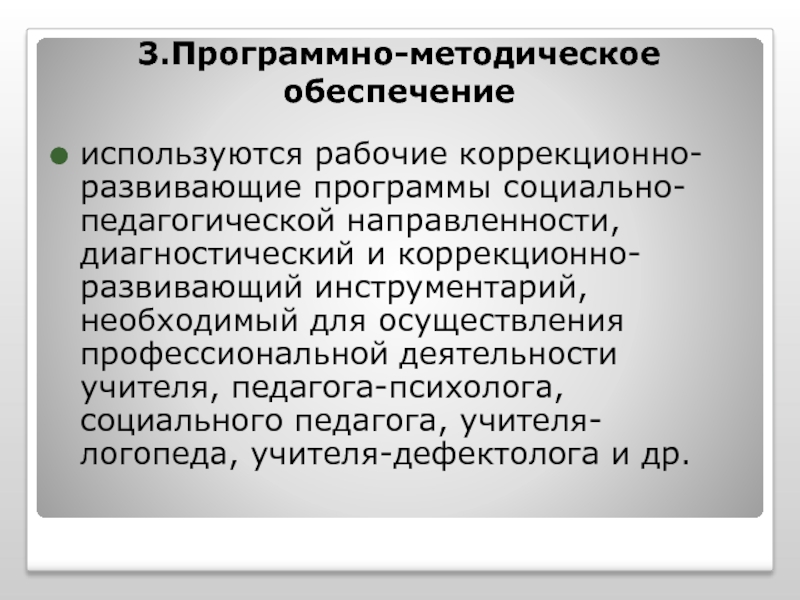 3.Программно-методическое обеспечение

• используются рабочие коррекционно-развивающие программы социально-педагогической направленности, диагностический и коррекционно-развивающий инструментарий, необходимый для осуществления профессиональной деятельности учителя, педагога-психолога, социального педагога, учителя-логопеда, учителя-дефектолога и др.